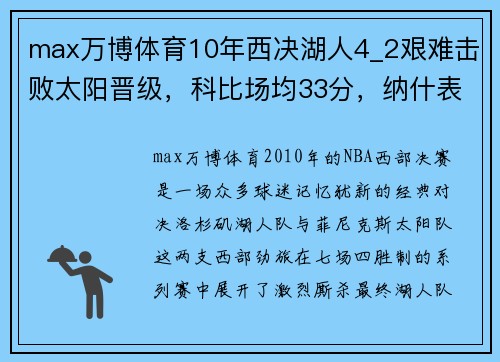 max万博体育10年西决湖人4_2艰难击败太阳晋级，科比场均33分，纳什表

max万博体育2010年的NBA西部决赛是一场众多球迷记忆犹新的经典对决洛杉矶湖人队与菲尼克斯太阳队这两支西部劲旅在七场四胜制的系列赛中展开了激烈厮杀最终湖人队